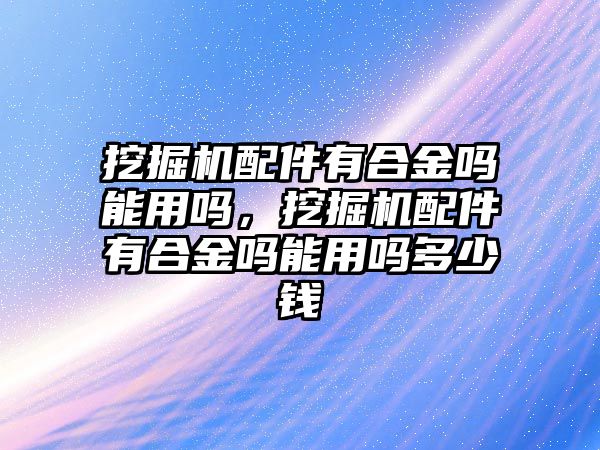 挖掘机配件有合金吗能用吗，挖掘机配件有合金吗能用吗多少钱